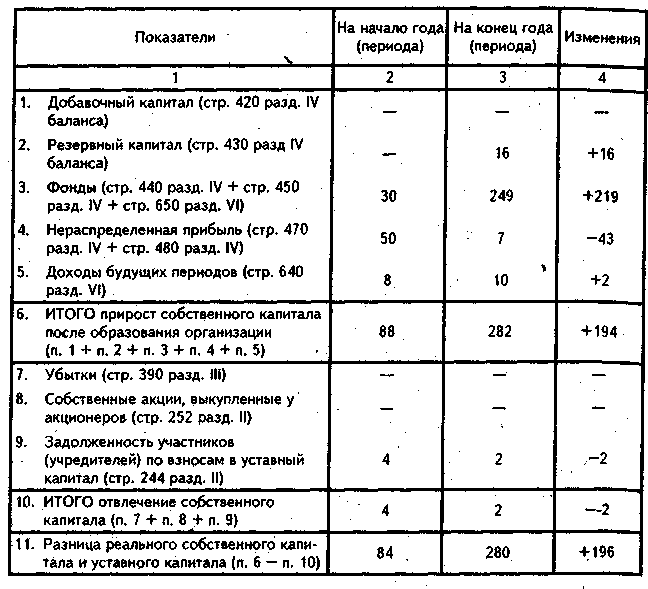 | Показатели | На начало года (периода) | На конец года (периода) | Изменения |
|---|---|---|---|
| 1 | 2 | 3 | 4 |
| 1. Добавочный капитал (стр. 420 разд. IV баланса) | — | — | — |
| 2. Резервный капитал (стр. 430 разд IV баланса) | — | 16 | +16 |
| 3. Фонды (стр. 440 разд. IV + стр. 450 разд. IV + стр. 650 разд. VI) | 30 | 249 | +219 |
| 4. Нераспределенная прибыль (стр. 470 разд. IV + стр. 480 разд. IV) | 50 | 7 | −43 |
| 5. Доходы будущих периодов (стр. 640 разд. VI) | 8 | 10 | +2 |
| 6. ИТОГО прирост собственного капитала после образования организации (п. 1 + п. 2 + п. 3 + п. 4 + п. 5) | 88 | 282 | +194 |
| 7. Убытки (стр. 390 разд. III) | — | — | — |
| 8. Собственные акции, выкупленные у акционеров (стр. 252 разд. II) | — | — | — |
| 9. Задолженность участников (учредителей) по взносам в уставный капитал (стр. 244 разд. II) | 4 | 2 | −2 |
| 10. ИТОГО отвлечение собственного капитала (п. 7 + п. 8 + п. 9) | 4 | 2 | −2 |
| 11. Разница реального собственного капитала и уставного капитала (п. 6 — п. 10) | 84 | 280 | +196 |